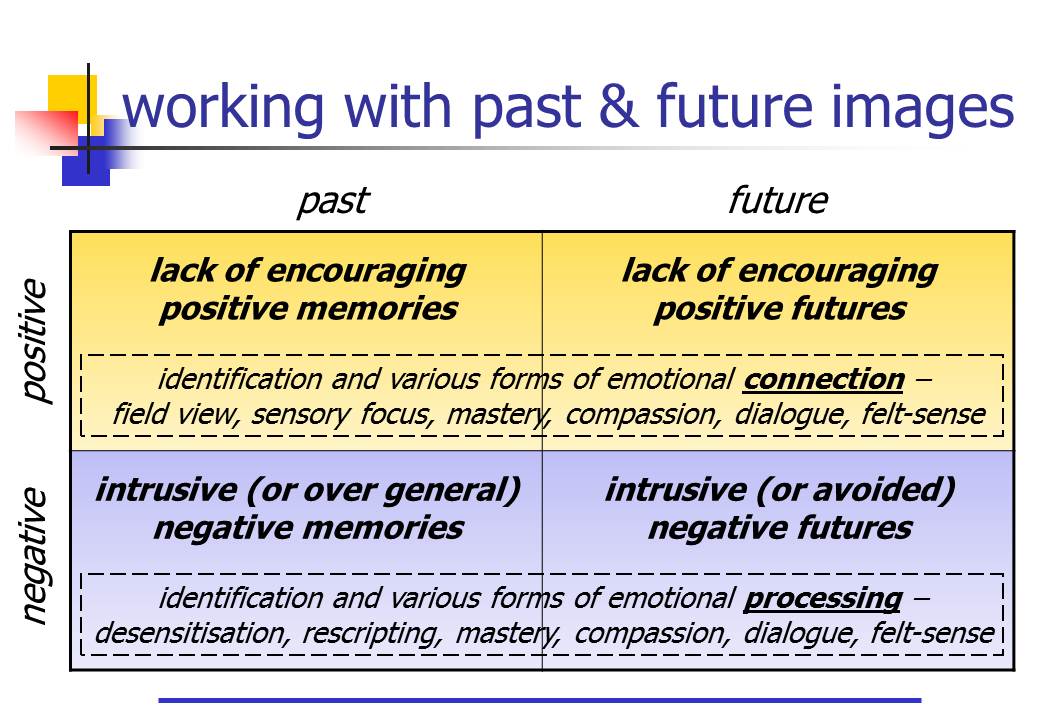 working with past & future images

|  | past | future |
|---|---|---|
| positive | lack of encouraging positive memories | lack of encouraging positive futures |
|  | identification and various forms of emotional connection – field view, sensory focus, mastery, compassion, dialogue, felt-sense |  |
| negative | intrusive (or over general) negative memories | intrusive (or avoided) negative futures |
|  | identification and various forms of emotional processing – desensitisation, rescripting, mastery, compassion, dialogue, felt-sense |  |